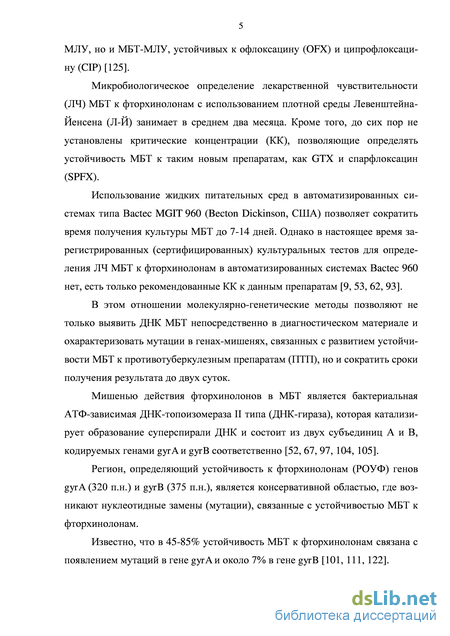 5

МЛУ, но и МБТ-МЛУ, устойчивых к офлоксацину (OFX) и ципрофлоксацину (CIP) [125].

Микробиологическое определение лекарственной чувствительности (ЛЧ) МБТ к фторхинолонам с использованием плотной среды Левенштейна-Йенсена (Л-Й) занимает в среднем два месяца. Кроме того, до сих пор не установлены критические концентрации (КК), позволяющие определять устойчивость МБТ к таким новым препаратам, как GTX и спарфлоксацин (SPFX).

Использование жидких питательных сред в автоматизированных системах типа Bactec MGIT 960 (Becton Dickinson, США) позволяет сократить время получения культуры МБТ до 7-14 дней. Однако в настоящее время зарегистрированных (сертифицированных) культуральных тестов для определения ЛЧ МБТ к фторхинолонам в автоматизированных системах Bactec 960 нет, есть только рекомендованные КК к данным препаратам [9, 53, 62, 93].

В этом отношении молекулярно-генетические методы позволяют не только выявить ДНК МБТ непосредственно в диагностическом материале и охарактеризовать мутации в генах-мишенях, связанных с развитием устойчивости МБТ к противотуберкулезным препаратам (ПТП), но и сократить сроки получения результата до двух суток.

Мишенью действия фторхинолонов в МБТ является бактериальная АТФ-зависимая ДНК-топоизомераза II типа (ДНК-гираза), которая катализирует образование суперспирали ДНК и состоит из двух субъединиц А и В, кодируемых генами gyrA и gyrB соответственно [52, 67, 97, 104, 105].

Регион, определяющий устойчивость к фторхинолонам (РОУФ) генов gyrA (320 п.н.) и gyrB (375 п.н.), является консервативной областью, где возникают нуклеотидные замены (мутации), связанные с устойчивостью МБТ к фторхинолонам.

Известно, что в 45-85% устойчивость МБТ к фторхинолонам связана с появлением мутаций в гене gyrA и около 7% в гене gyrB [101, 111, 122].

dsLib.net
библиотека диссертаций